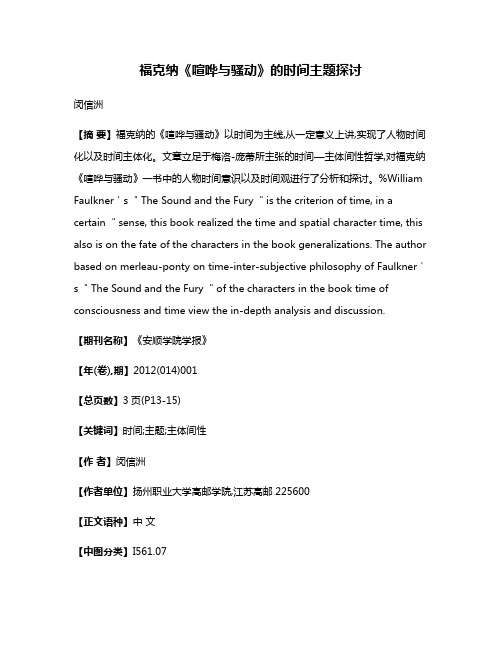 福克纳《喧哗与骚动》的时间主题探讨

闵信洲

【摘 要】福克纳的《喧哗与骚动》以时间为主线,从一定意义上讲,实现了人物时间化以及时间主体化。文章立足于梅洛-庞蒂所主张的时间—主体间性哲学,对福克纳《喧哗与骚动》一书中的人物时间意识以及时间观进行了分析和探讨。%William Faulkner ' s " The Sound and the Fury " is the criterion of time, in a certain " sense, this book realized the time and spatial character time, this also is on the fate of the characters in the book generalizations. The author based on merleau-ponty on time-inter-subjective philosophy of Faulkner ' s " The Sound and the Fury " of the characters in the book time of consciousness and time view the in-depth analysis and discussion.

【期刊名称】《安顺学院学报》

【年(卷),期】2012(014)001

【总页数】3页(P13-15)

【关键词】时间;主题;主体间性

【作 者】闵信洲

【作者单位】扬州职业大学高邮学院,江苏高邮 225600

【正文语种】中 文

【中图分类】I561.07